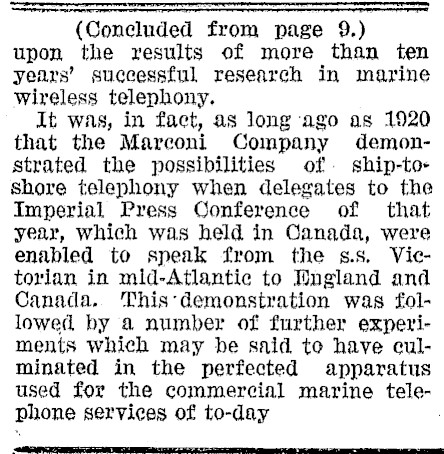 (Concluded from page 9.)

upon the results of more than ten years' successful research in marine wireless telephony.

It was, in fact, as long ago as 1920 that the Marconi Company demonstrated the possibilities of ship-to-shore telephony when delegates to the Imperial Press Conference of that year, which was held in Canada, were enabled to speak from the s.s. Victorian in mid-Atlantic to England and Canada. This demonstration was followed by a number of further experiments which may be said to have culminated in the perfected apparatus used for the commercial marine telephone services of to-day